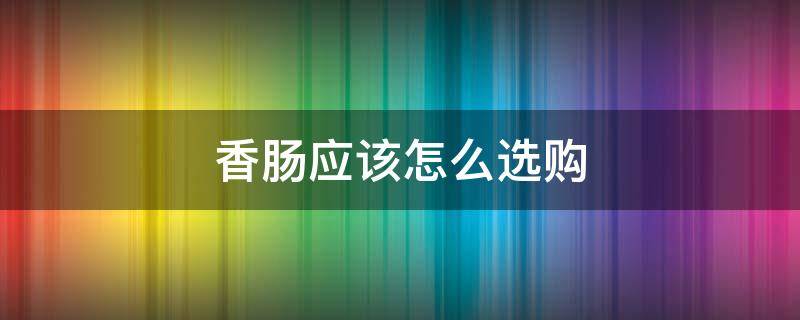 香肠应该怎么选购